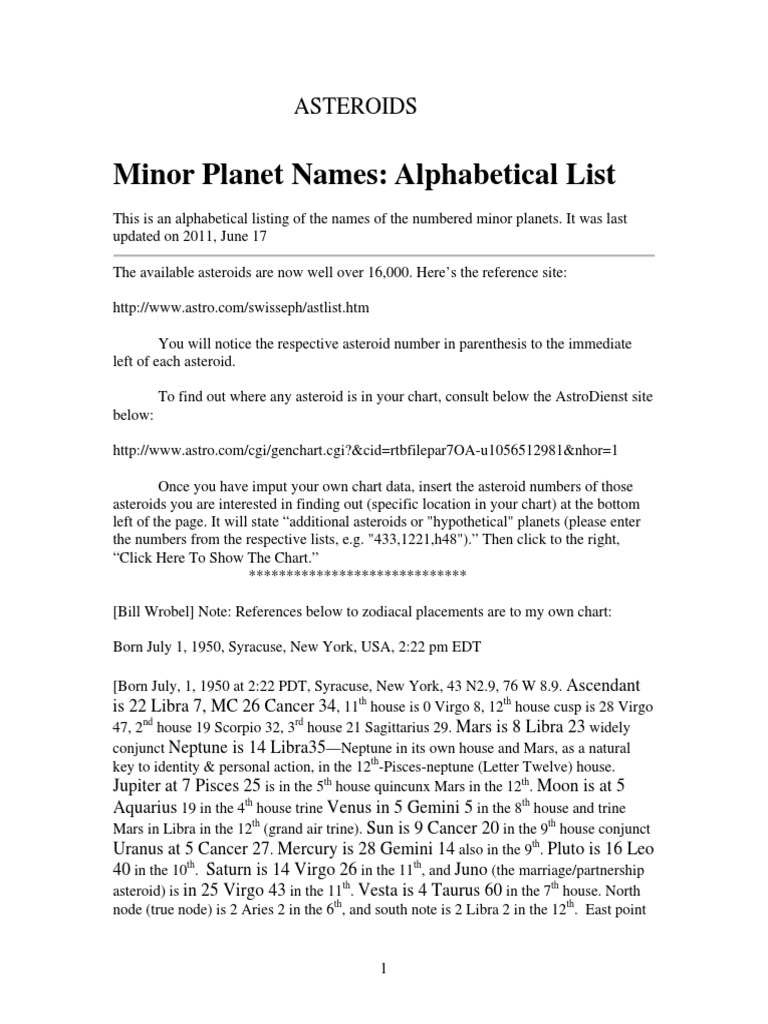 ASTEROIDS

Minor Planet Names: Alphabetical List

This is an alphabetical listing of the names of the numbered minor planets. It was last updated on 2011, June 17

The available asteroids are now well over 16,000. Here's the reference site:

http://www.astro.com/swisseph/astlist.htm

You will notice the respective asteroid number in parenthesis to the immediate left of each asteroid.

To find out where any asteroid is in your chart, consult below the AstroDienst site below:

http://www.astro.com/cgi/genchart.cgi?&cid=rtbfilepar7OA-u1056512981&nhor=1

Once you have imput your own chart data, insert the asteroid numbers of those asteroids you are interested in finding out (specific location in your chart) at the bottom left of the page. It will state "additional asteroids or "hypothetical" planets (please enter the numbers from the respective lists, e.g. "433,1221,h48")." Then click to the right, "Click Here To Show The Chart."
*****************************

[Bill Wrobel] Note: References below to zodiacal placements are to my own chart:

Born July 1, 1950, Syracuse, New York, USA, 2:22 pm EDT

[Born July, 1, 1950 at 2:22 PDT, Syracuse, New York, 43 N2.9, 76 W 8.9. Ascendant is 22 Libra 7, MC 26 Cancer 34, 11$^{th}$ house is 0 Virgo 8, 12$^{th}$ house cusp is 28 Virgo 47, 2$^{nd}$ house 19 Scorpio 32, 3$^{rd}$ house 21 Sagittarius 29. Mars is 8 Libra 23 widely conjunct Neptune is 14 Libra35—Neptune in its own house and Mars, as a natural key to identity & personal action, in the 12$^{th}$-Pisces-neptune (Letter Twelve) house. Jupiter at 7 Pisces 25 is in the 5$^{th}$ house quincunx Mars in the 12$^{th}$. Moon is at 5 Aquarius 19 in the 4$^{th}$ house trine Venus in 5 Gemini 5 in the 8$^{th}$ house and trine Mars in Libra in the 12$^{th}$ (grand air trine). Sun is 9 Cancer 20 in the 9$^{th}$ house conjunct Uranus at 5 Cancer 27. Mercury is 28 Gemini 14 also in the 9$^{th}$. Pluto is 16 Leo 40 in the 10$^{th}$. Saturn is 14 Virgo 26 in the 11$^{th}$, and Juno (the marriage/partnership asteroid) is in 25 Virgo 43 in the 11$^{th}$. Vesta is 4 Taurus 60 in the 7$^{th}$ house. North node (true node) is 2 Aries 2 in the 6$^{th}$, and south note is 2 Libra 2 in the 12$^{th}$. East point

1